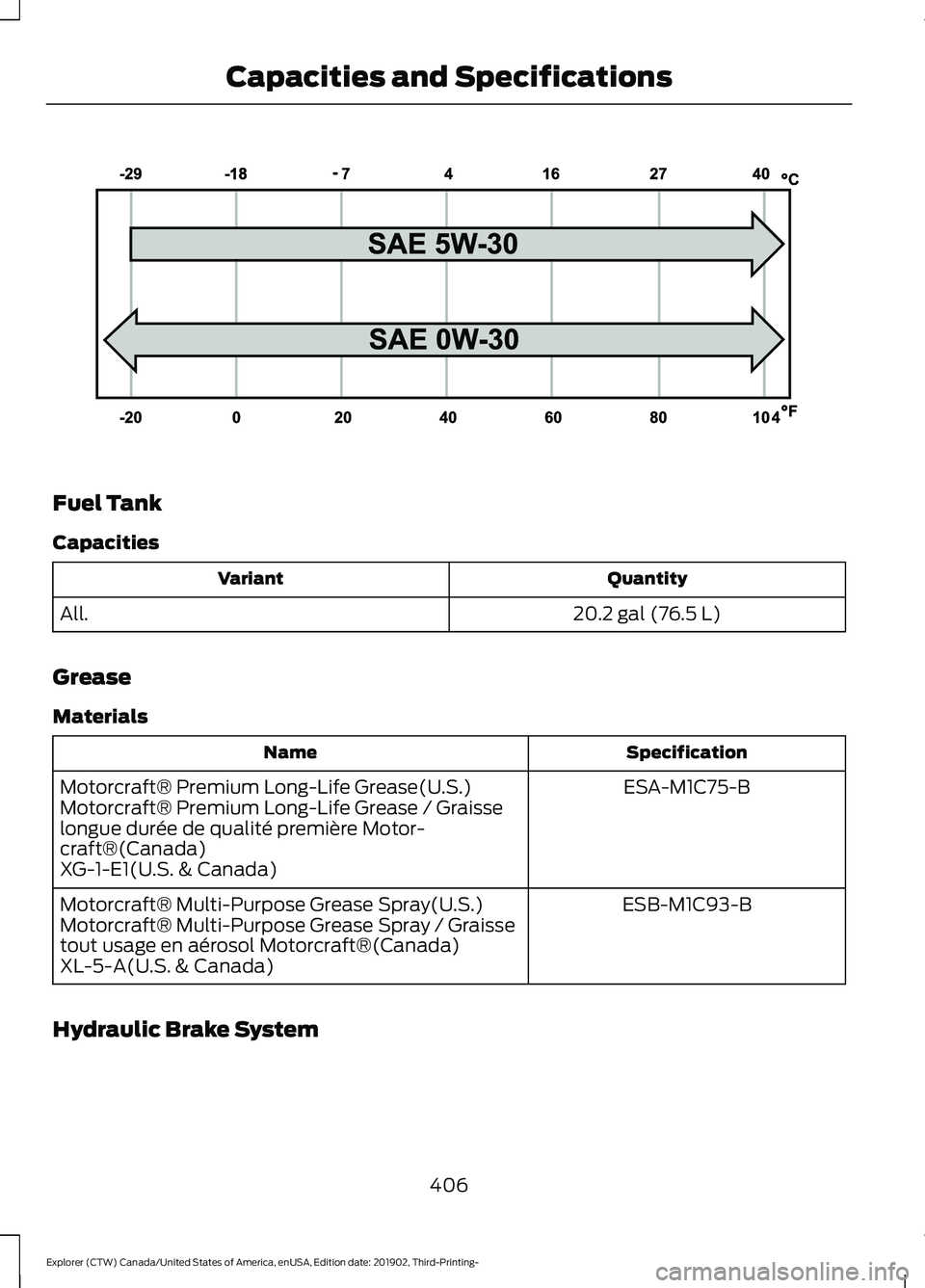 Capacities and Specifications

-29 -18 - 7 4 16 27 40 °C

SAE 5W-30

SAE 0W-30

-20 0 20 40 60 80 104 °F

Fuel Tank

Capacities

| Variant | Quantity |
|---|---|
| All. | 20.2 gal (76.5 L) |

Grease

Materials

| Name | Specification |
|---|---|
| Motorcraft® Premium Long-Life Grease(U.S.) Motorcraft® Premium Long-Life Grease / Graisse longue durée de qualité première Motorcraft®(Canada) XG-1-E1(U.S. & Canada) | ESA-M1C75-B |
| Motorcraft® Multi-Purpose Grease Spray(U.S.) Motorcraft® Multi-Purpose Grease Spray / Graisse tout usage en aérosol Motorcraft®(Canada) XL-5-A(U.S. & Canada) | ESB-M1C93-B |

Hydraulic Brake System

406

Explorer (CTW) Canada/United States of America, enUSA, Edition date: 201902, Third-Printing-

carmanualsonline.info